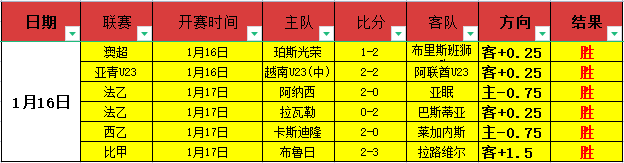 | 日期 | 联赛 | 开赛时间 | 主队 | 比分 | 客队 | 方向 | 结果 |
|---|---|---|---|---|---|---|---|
| 1月16日 | 澳超 | 1月16日 | 珀斯光荣 | 1-2 | 布里斯班狮 | 客+0.25 | 胜 |
| | 亚青U23 | 1月16日 | 越南U23(中) | 2-2 | 阿联酋U23 | 客+0.25 | 胜 |
| | 法乙 | 1月17日 | 阿纳西 | 2-0 | 亚眠 | 主-0.75 | 胜 |
| | 法乙 | 1月17日 | 拉瓦勒 | 0-2 | 巴斯蒂亚 | 客+0.25 | 胜 |
| | 西乙 | 1月17日 | 卡斯迪隆 | 2-0 | 莱加内斯 | 主-0.75 | 胜 |
| | 比甲 | 1月17日 | 布鲁日 | 2-3 | 拉路维尔 | 客+1.5 | 胜 |